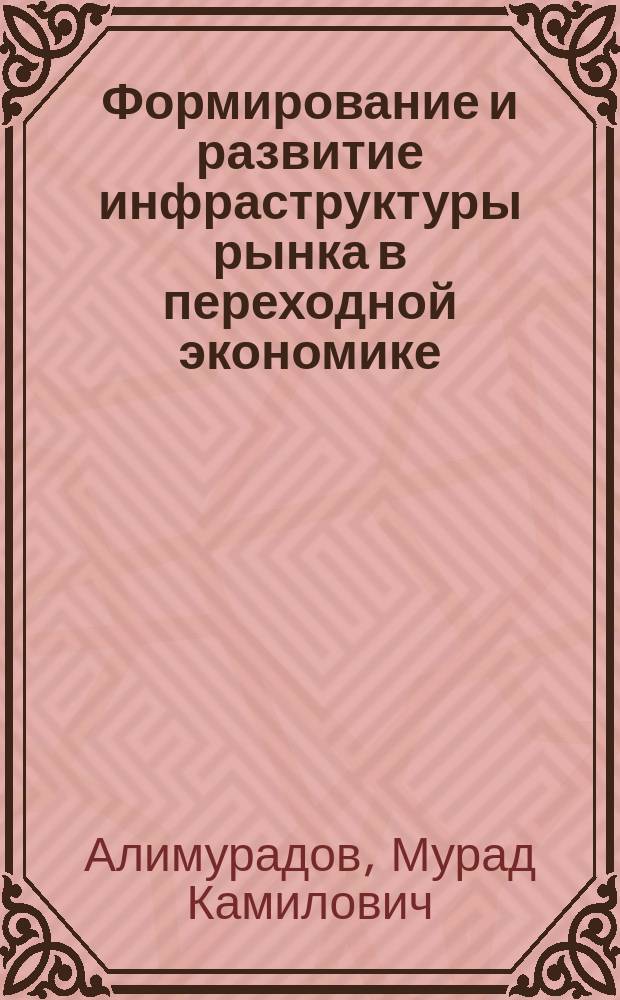 Формирование и развитие инфраструктуры рынка в переходной экономике

Алимурадов, Мурад Камилович